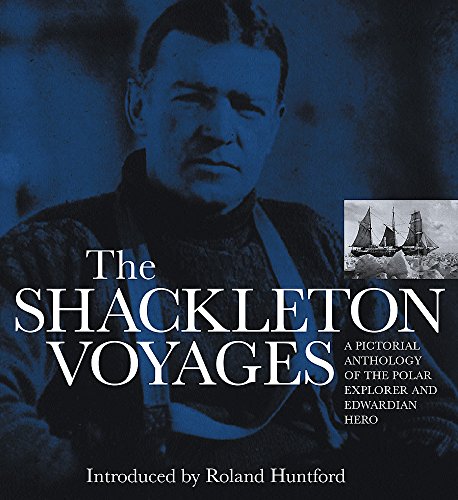 The
SHACKLETON
VOYAGES

A PICTORIAL ANTHOLOGY OF THE POLAR EXPLORER AND EDWARDIAN HERO

Introduced by Roland Huntford